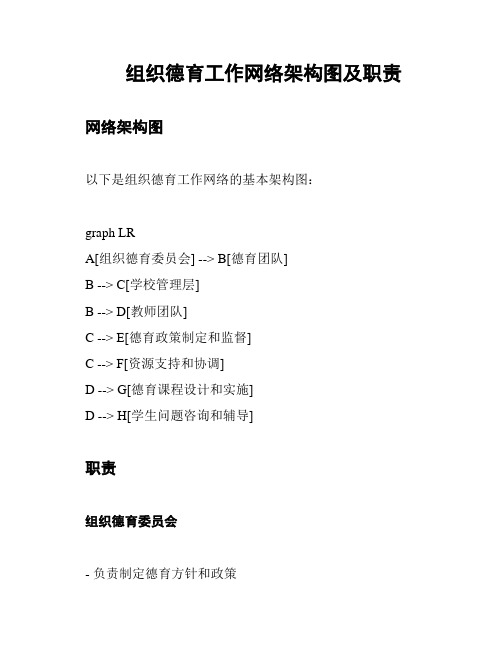 组织德育工作网络架构图及职责

网络架构图

以下是组织德育工作网络的基本架构图：

graph LR

A[组织德育委员会] --> B[德育团队]

B --> C[学校管理层]

B --> D[教师团队]

C --> E[德育政策制定和监督]

C --> F[资源支持和协调]

D --> G[德育课程设计和实施]

D --> H[学生问题咨询和辅导]

职责

组织德育委员会

- 负责制定德育方针和政策